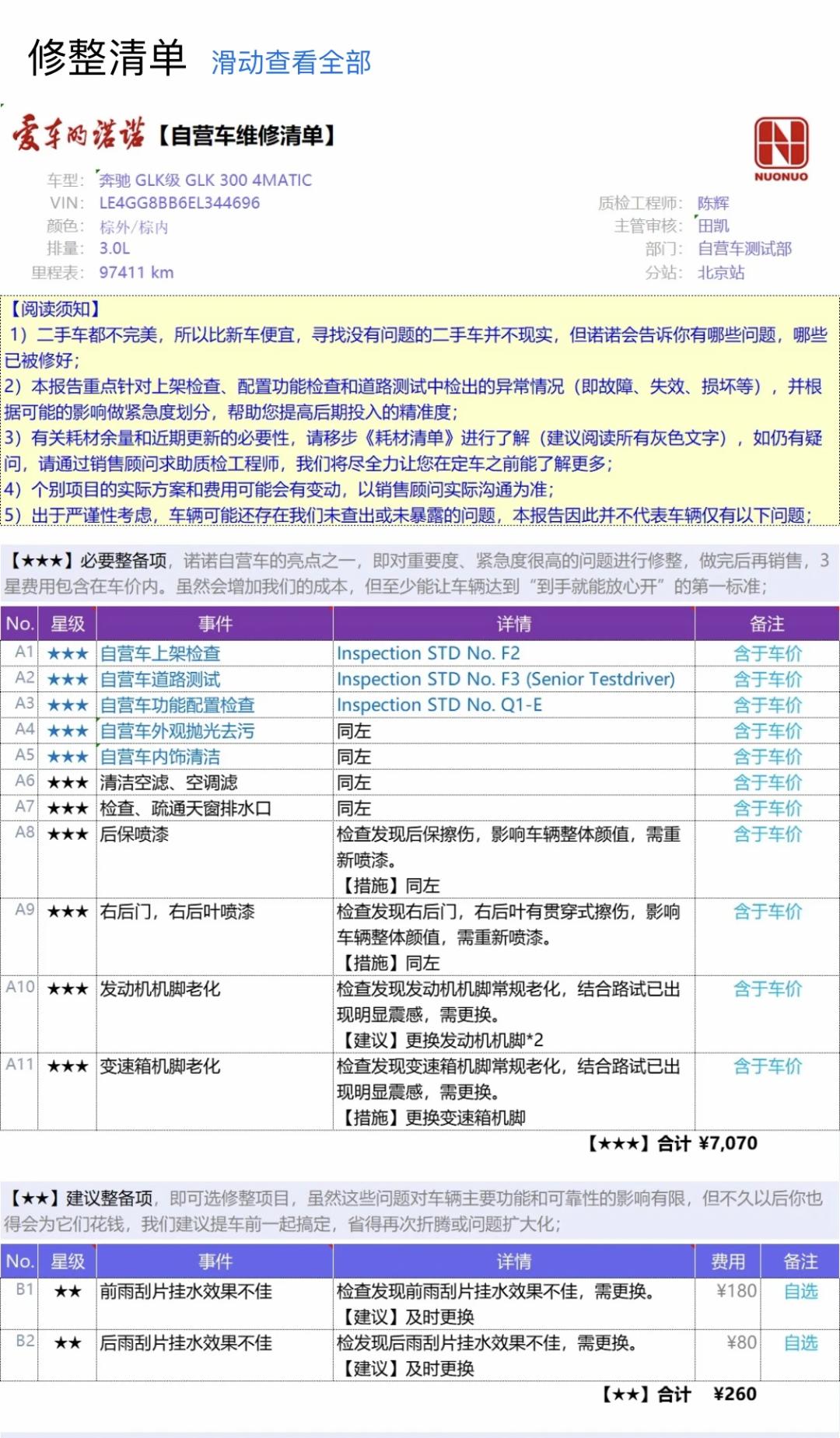 修整清单 滑动查看全部

爱车的诺诺【自营车维修清单】

NUONUO

车型: 奔驰 GLK级 GLK 300 4MATIC
VIN: LE4GG8BB6EL344696
颜色: 棕外/棕内
排量: 3.0L
里程表: 97411 km

质检工程师: 陈辉
主管审核: 田凯
部门: 自营车测试部
分站: 北京站

【阅读须知】
1）二手车都不完美，所以比新车便宜，寻找没有问题的二手车并不现实，但诺诺会告诉你有哪些问题，哪些已被修好；
2）本报告重点针对上架检查、配置功能检查和道路测试中检出的异常情况（即故障、失效、损坏等），并根据可能的影响做紧急度划分，帮助您提高后期投入的精准度；
3）有关耗材余量和近期更新的必要性，请移步《耗材清单》进行了解（建议阅读所有灰色文字），如仍有疑问，请通过销售顾问求助质检工程师，我们将尽全力让您在定车之前能了解更多；
4）个别项目的实际方案和费用可能会有变动，以销售顾问实际沟通为准；
5）出于严谨性考虑，车辆可能还存在我们未查出或未暴露的问题，本报告因此并不代表车辆仅有以下问题；

【★★★】必要整备项，诺诺自营车的亮点之一，即对重要度、紧急度很高的问题进行修整，做完后再销售，3星费用包含在车价内。虽然会增加我们的成本，但至少能让车辆达到“到手就能放心开”的第一标准；

| No. | 星级 | 事件 | 详情 | 备注 |
|---|---|---|---|---|
| A1 | ★★★ | 自营车上架检查 | Inspection STD No. F2 | 含于车价 |
| A2 | ★★★ | 自营车道路测试 | Inspection STD No. F3 (Senior Testdriver) | 含于车价 |
| A3 | ★★★ | 自营车功能配置检查 | Inspection STD No. Q1-E | 含于车价 |
| A4 | ★★★ | 自营车外观抛光去污 | 同左 | 含于车价 |
| A5 | ★★★ | 自营车内饰清洁 | 同左 | 含于车价 |
| A6 | ★★★ | 清洁空滤、空调滤 | 同左 | 含于车价 |
| A7 | ★★★ | 检查、疏通天窗排水口 | 同左 | 含于车价 |
| A8 | ★★★ | 后保喷漆 | 检查发现后保擦伤，影响车辆整体颜值，需重新喷漆。【措施】同左 | 含于车价 |
| A9 | ★★★ | 右后门，右后叶喷漆 | 检查发现右后门，右后叶有贯穿式擦伤，影响车辆整体颜值，需重新喷漆。【措施】同左 | 含于车价 |
| A10 | ★★★ | 发动机机脚老化 | 检查发现发动机机脚常规老化，结合路试已出现明显震感，需更换。【建议】更换发动机机脚*2 | 含于车价 |
| A11 | ★★★ | 变速箱机脚老化 | 检查发现变速箱机脚常规老化，结合路试已出现明显震感，需更换。【措施】更换变速箱机脚 | 含于车价 |

【★★★】合计 ¥7,070

【★★】建议整备项，即可选修整项目，虽然这些问题对车辆主要功能和可靠性的影响有限，但不久以后你也得会为它们花钱，我们建议提车前一起搞定，省得再次折腾或问题扩大化；

| No. | 星级 | 事件 | 详情 | 费用 | 备注 |
|---|---|---|---|---|---|
| B1 | ★★ | 前雨刮片挂水效果不佳 | 检查发现前雨刮片挂水效果不佳，需更换。【建议】及时更换 | ¥180 | 自选 |
| B2 | ★★ | 后雨刮片挂水效果不佳 | 检发现后雨刮片挂水效果不佳，需更换。【建议】及时更换 | ¥80 | 自选 |

【★★】合计 ¥260